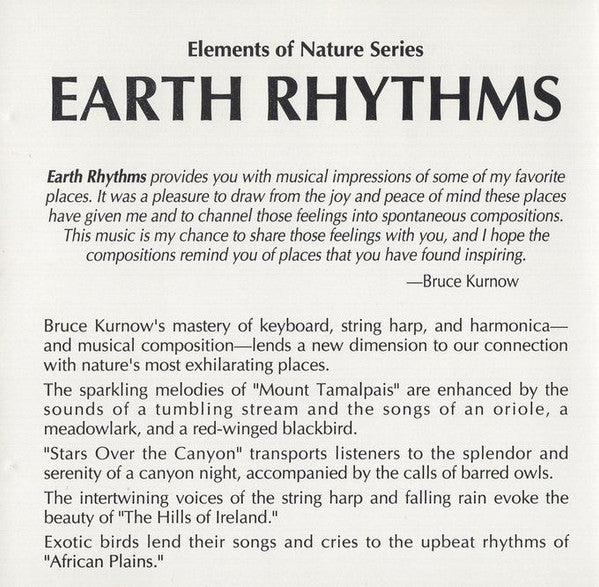 Elements of Nature Series

EARTH RHYTHMS

Earth Rhythms provides you with musical impressions of some of my favorite places. It was a pleasure to draw from the joy and peace of mind these places have given me and to channel those feelings into spontaneous compositions. This music is my chance to share those feelings with you, and I hope the compositions remind you of places that you have found inspiring.

—Bruce Kurnow

Bruce Kurnow's mastery of keyboard, string harp, and harmonica—and musical composition—lends a new dimension to our connection with nature's most exhilarating places.

The sparkling melodies of "Mount Tamalpais" are enhanced by the sounds of a tumbling stream and the songs of an oriole, a meadowlark, and a red-winged blackbird.

"Stars Over the Canyon" transports listeners to the splendor and serenity of a canyon night, accompanied by the calls of barred owls.

The intertwining voices of the string harp and falling rain evoke the beauty of "The Hills of Ireland."

Exotic birds lend their songs and cries to the upbeat rhythms of "African Plains."